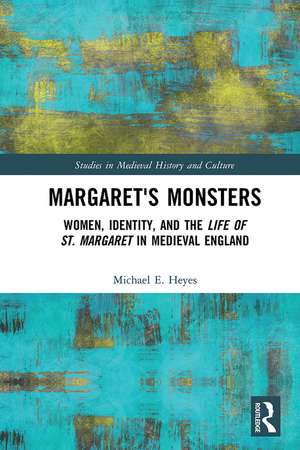 Studies in Medieval History and Culture

MARGARET'S MONSTERS

WOMEN, IDENTITY, AND THE LIFE OF ST. MARGARET IN MEDIEVAL ENGLAND

Michael E. Heyes

ROUTLEDGE